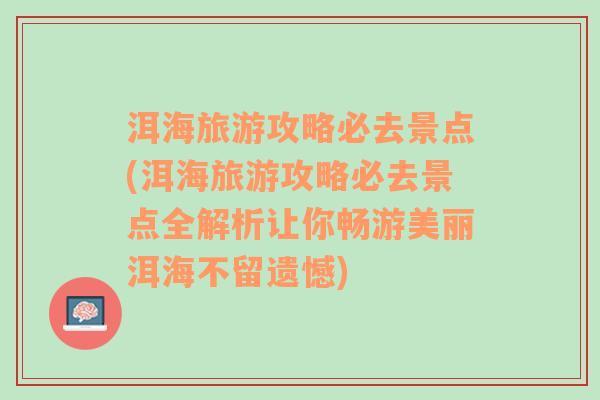 洱海旅游攻略必去景点(洱海旅游攻略必去景点全解析让你畅游美丽洱海不留遗憾)